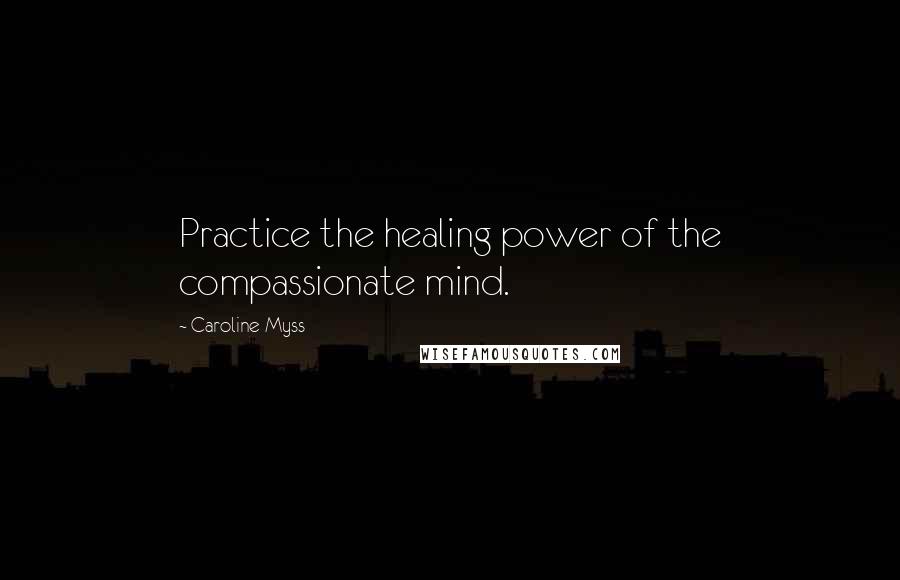 Practice the healing power of the compassionate mind.

- Caroline Myss

WISEFAMOUSQUOTES.COM